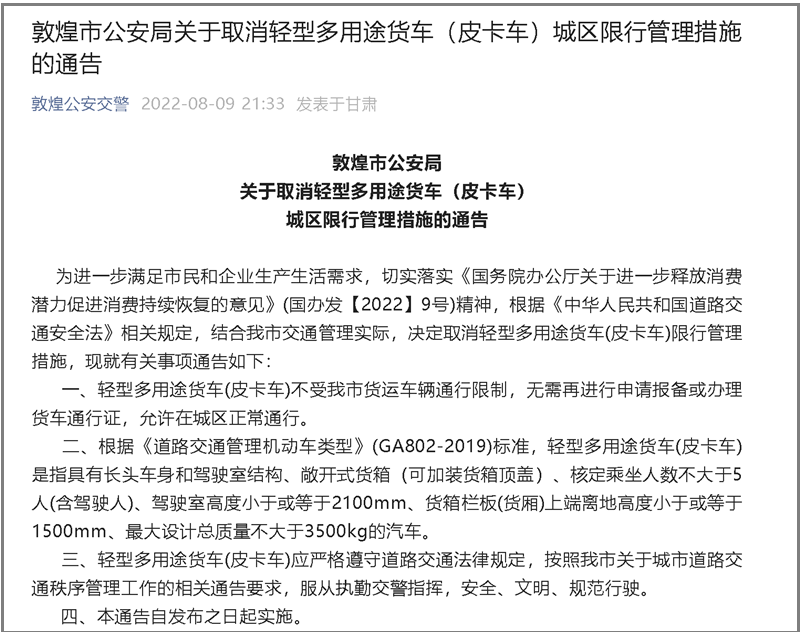 敦煌市公安局关于取消轻型多用途货车（皮卡车）城区限行管理措施的通告

敦煌公安交警 2022-08-09 21:33 发表于甘肃

敦煌市公安局
关于取消轻型多用途货车（皮卡车）
城区限行管理措施的通告

为进一步满足市民和企业生产生活需求，切实落实《国务院办公厅关于进一步释放消费潜力促进消费持续恢复的意见》(国办发【2022】9号)精神，根据《中华人民共和国道路交通安全法》相关规定，结合我市交通管理实际，决定取消轻型多用途货车(皮卡车)限行管理措施，现就有关事项通告如下:

一、轻型多用途货车(皮卡车)不受我市货运车辆通行限制，无需再进行申请报备或办理货车通行证，允许在城区正常通行。

二、根据《道路交通管理机动车类型》(GA802-2019)标准，轻型多用途货车(皮卡车)是指具有长头车身和驾驶室结构、敞开式货箱（可加装货箱顶盖）、核定乘坐人数不大于5人(含驾驶人)、驾驶室高度小于或等于2100mm、货箱栏板(货厢)上端离地高度小于或等于1500mm、最大设计总质量不大于3500kg的汽车。

三、轻型多用途货车(皮卡车)应严格遵守道路交通法律规定，按照我市关于城市道路交通秩序管理工作的相关通告要求，服从执勤交警指挥，安全、文明、规范行驶。

四、本通告自发布之日起实施。